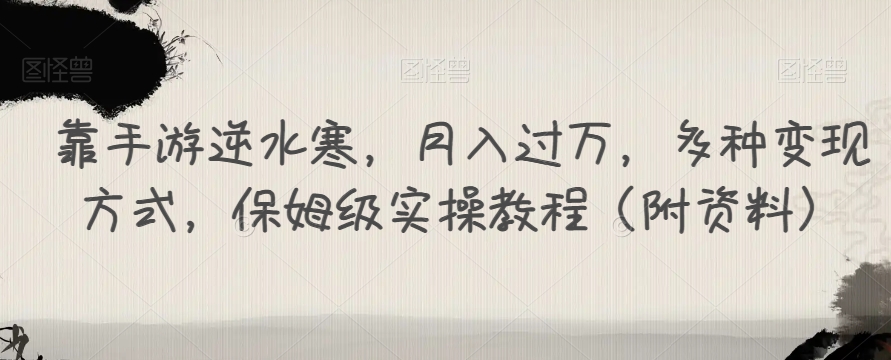 图怪兽 图怪兽 图怪兽

靠手游逆水寒，月入过万，多种变现方式，保姆级实操教程（附资料）